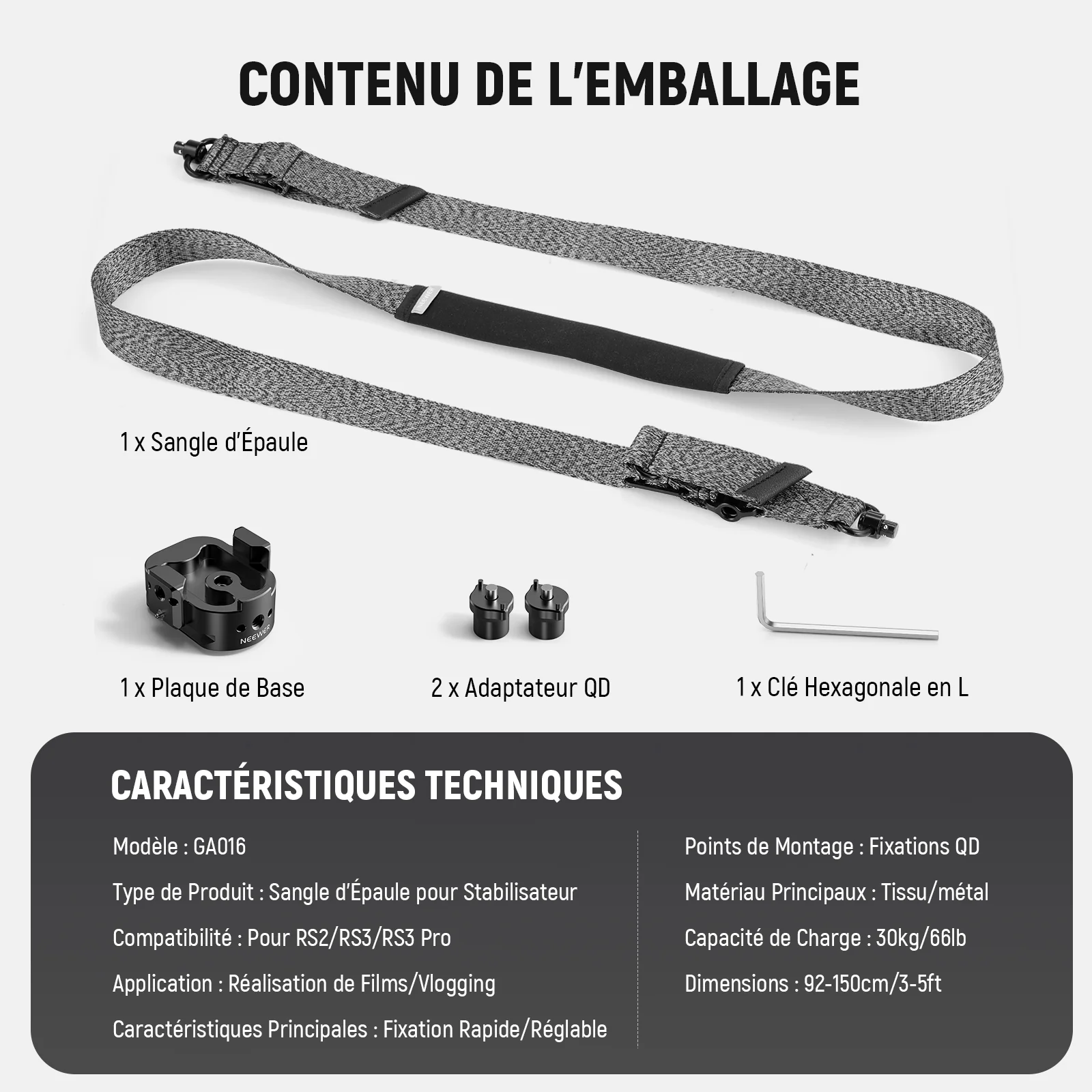 CONTENU DE L'EMBALLAGE

1 x Sangle d'Épaule

NEEWER

1 x Plaque de Base

2 x Adaptateur QD

1 x Clé Hexagonale en L

CARACTÉRISTIQUES TECHNIQUES

Modèle : GA016

Type de Produit : Sangle d'Épaule pour Stabilisateur

Compatibilité : Pour RS2/RS3/RS3 Pro

Application : Réalisation de Films/Vlogging

Caractéristiques Principales : Fixation Rapide/Réglable

Points de Montage : Fixations QD

Matériau Principaux : Tissu/métal

Capacité de Charge : 30kg/66lb

Dimensions : 92-150cm/3-5ft